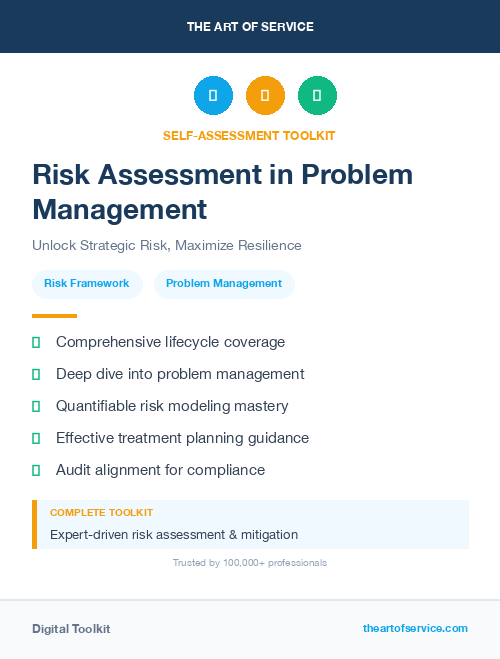 THE ART OF SERVICE

SELF-ASSESSMENT TOOLKIT

Risk Assessment in Problem Management

Unlock Strategic Risk, Maximize Resilience

Risk Framework

Problem Management

Comprehensive lifecycle coverage

Deep dive into problem management

Quantifiable risk modeling mastery

Effective treatment planning guidance

Audit alignment for compliance

COMPLETE TOOLKIT

Expert-driven risk assessment & mitigation

Trusted by 100,000+ professionals

Digital Toolkit

theartofservice.com